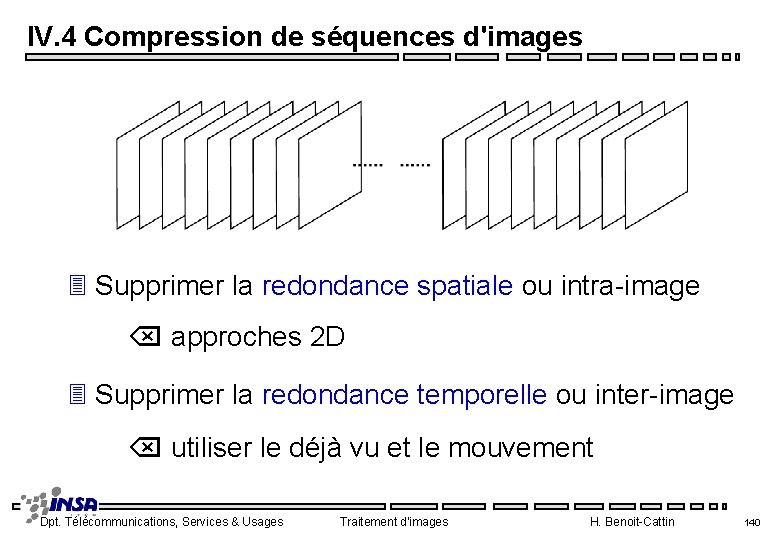 IV.4 Compression de séquences d'images

...... ......

Supprimer la redondance spatiale ou intra-image

approches 2D

Supprimer la redondance temporelle ou inter-image

utiliser le déjà vu et le mouvement

INSA

Dpt. Télécommunications, Services & Usages Traitement d'images H. Benoit-Cattin 140